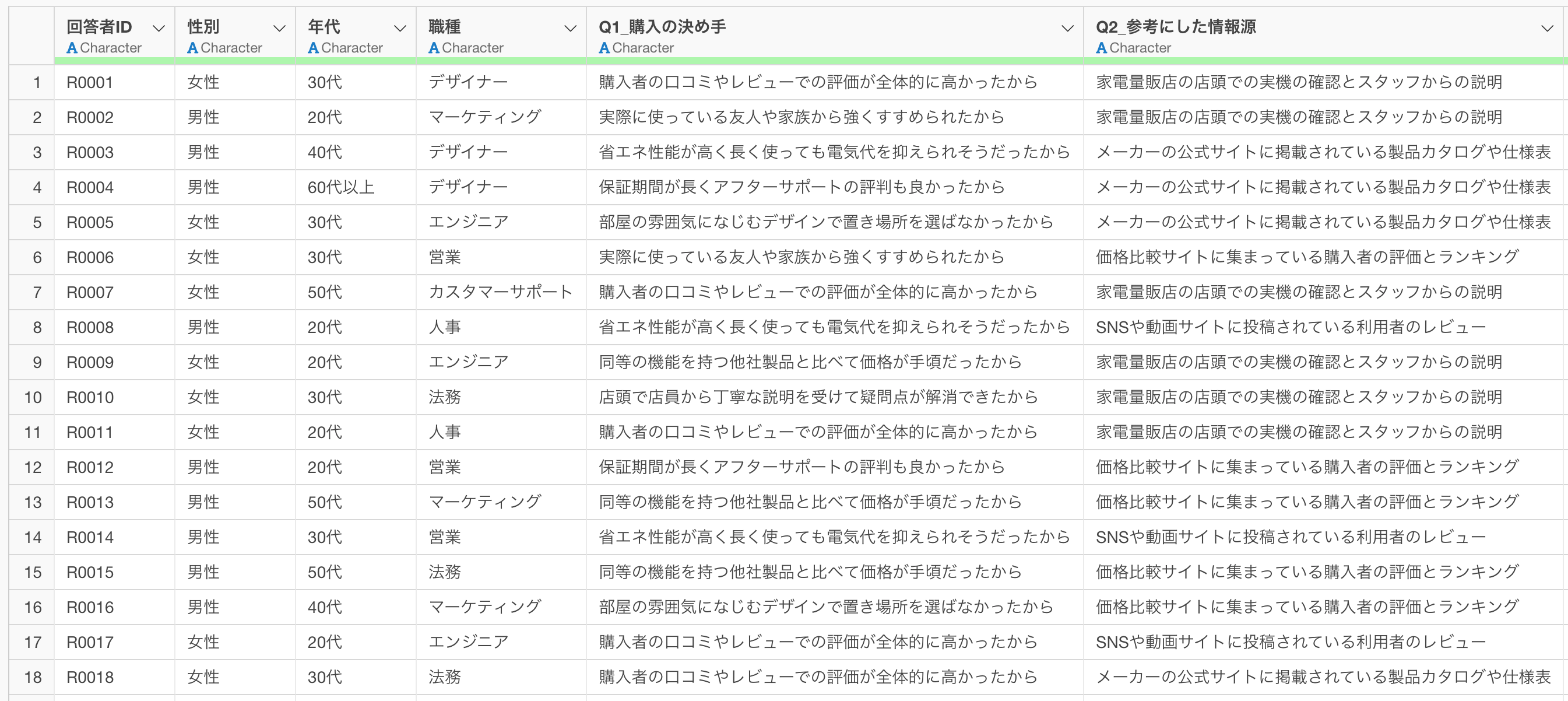 |  | 回答者ID A Character | 性別 A Character | 年代 A Character | 職種 A Character | Q1_購入の決め手 A Character | Q2_参考にした情報源 A Character |
|---|---|---|---|---|---|---|
| 1 | R0001 | 女性 | 30代 | デザイナー | 購入者の口コミやレビューでの評価が全体的に高かったから | 家電量販店の店頭での実機の確認とスタッフからの説明 |
| 2 | R0002 | 男性 | 20代 | マーケティング | 実際に使っている友人や家族から強くすすめられたから | 家電量販店の店頭での実機の確認とスタッフからの説明 |
| 3 | R0003 | 男性 | 40代 | デザイナー | 省エネ性能が高く長く使っても電気代を抑えられそうだったから | メーカーの公式サイトに掲載されている製品カタログや仕様表 |
| 4 | R0004 | 男性 | 60代以上 | デザイナー | 保証期間が長くアフターサポートの評判も良かったから | メーカーの公式サイトに掲載されている製品カタログや仕様表 |
| 5 | R0005 | 女性 | 30代 | エンジニア | 部屋の雰囲気になじむデザインで置き場所を選ばなかったから | メーカーの公式サイトに掲載されている製品カタログや仕様表 |
| 6 | R0006 | 女性 | 30代 | 営業 | 実際に使っている友人や家族から強くすすめられたから | 価格比較サイトに集まっている購入者の評価とランキング |
| 7 | R0007 | 女性 | 50代 | カスタマーサポート | 購入者の口コミやレビューでの評価が全体的に高かったから | 家電量販店の店頭での実機の確認とスタッフからの説明 |
| 8 | R0008 | 男性 | 20代 | 人事 | 省エネ性能が高く長く使っても電気代を抑えられそうだったから | SNSや動画サイトに投稿されている利用者のレビュー |
| 9 | R0009 | 女性 | 20代 | エンジニア | 同等の機能を持つ他社製品と比べて価格が手頃だったから | 家電量販店の店頭での実機の確認とスタッフからの説明 |
| 10 | R0010 | 女性 | 30代 | 法務 | 店頭で店員から丁寧な説明を受けて疑問点が解消できたから | 家電量販店の店頭での実機の確認とスタッフからの説明 |
| 11 | R0011 | 女性 | 20代 | 人事 | 購入者の口コミやレビューでの評価が全体的に高かったから | 家電量販店の店頭での実機の確認とスタッフからの説明 |
| 12 | R0012 | 男性 | 20代 | 営業 | 保証期間が長くアフターサポートの評判も良かったから | 価格比較サイトに集まっている購入者の評価とランキング |
| 13 | R0013 | 男性 | 50代 | マーケティング | 同等の機能を持つ他社製品と比べて価格が手頃だったから | 価格比較サイトに集まっている購入者の評価とランキング |
| 14 | R0014 | 男性 | 30代 | 営業 | 省エネ性能が高く長く使っても電気代を抑えられそうだったから | SNSや動画サイトに投稿されている利用者のレビュー |
| 15 | R0015 | 男性 | 50代 | 法務 | 同等の機能を持つ他社製品と比べて価格が手頃だったから | 価格比較サイトに集まっている購入者の評価とランキング |
| 16 | R0016 | 男性 | 40代 | マーケティング | 部屋の雰囲気になじむデザインで置き場所を選ばなかったから | 価格比較サイトに集まっている購入者の評価とランキング |
| 17 | R0017 | 女性 | 20代 | エンジニア | 購入者の口コミやレビューでの評価が全体的に高かったから | SNSや動画サイトに投稿されている利用者のレビュー |
| 18 | R0018 | 女性 | 30代 | 法務 | 購入者の口コミやレビューでの評価が全体的に高かったから | メーカーの公式サイトに掲載されている製品カタログや仕様表 |